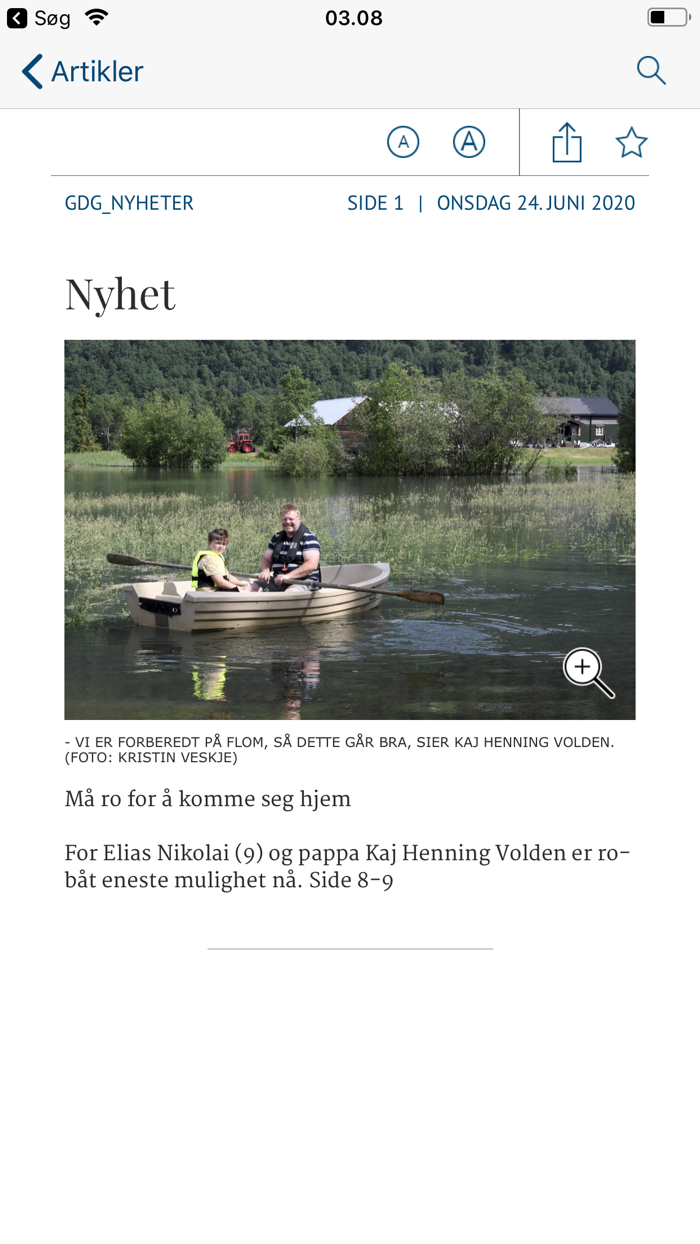 Søg 03.08

Artikler

A A

GDG_NYHETER SIDE 1 | ONSDAG 24. JUNI 2020

Nyhet

- VI ER FORBEREDT PÅ FLOM, SÅ DETTE GÅR BRA, SIER KAJ HENNING VOLDEN. (FOTO: KRISTIN VESKJE)

Må ro for å komme seg hjem

For Elias Nikolai (9) og pappa Kaj Henning Volden er robåt eneste mulighet nå. Side 8-9